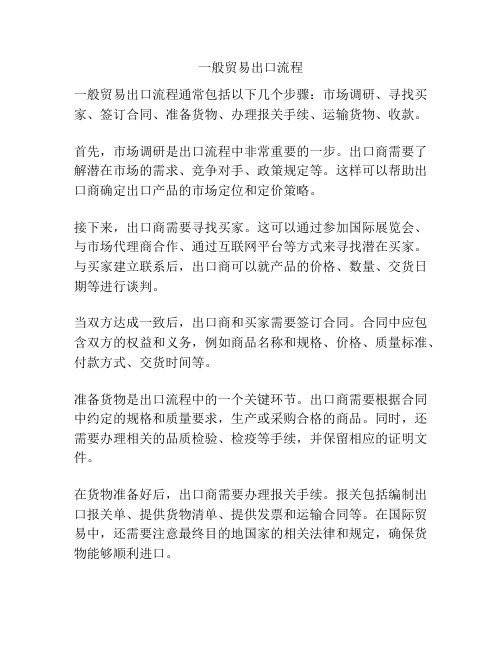 一般贸易出口流程

一般贸易出口流程通常包括以下几个步骤：市场调研、寻找买家、签订合同、准备货物、办理报关手续、运输货物、收款。

首先，市场调研是出口流程中非常重要的一步。出口商需要了解潜在市场的需求、竞争对手、政策规定等。这样可以帮助出口商确定出口产品的市场定位和定价策略。

接下来，出口商需要寻找买家。这可以通过参加国际展览会、与市场代理商合作、通过互联网平台等方式来寻找潜在买家。与买家建立联系后，出口商可以就产品的价格、数量、交货日期等进行谈判。

当双方达成一致后，出口商和买家需要签订合同。合同中应包含双方的权益和义务，例如商品名称和规格、价格、质量标准、付款方式、交货时间等。

准备货物是出口流程中的一个关键环节。出口商需要根据合同中约定的规格和质量要求，生产或采购合格的商品。同时，还需要办理相关的品质检验、检疫等手续，并保留相应的证明文件。

在货物准备好后，出口商需要办理报关手续。报关包括编制出口报关单、提供货物清单、提供发票和运输合同等。在国际贸易中，还需要注意最终目的地国家的相关法律和规定，确保货物能够顺利进口。